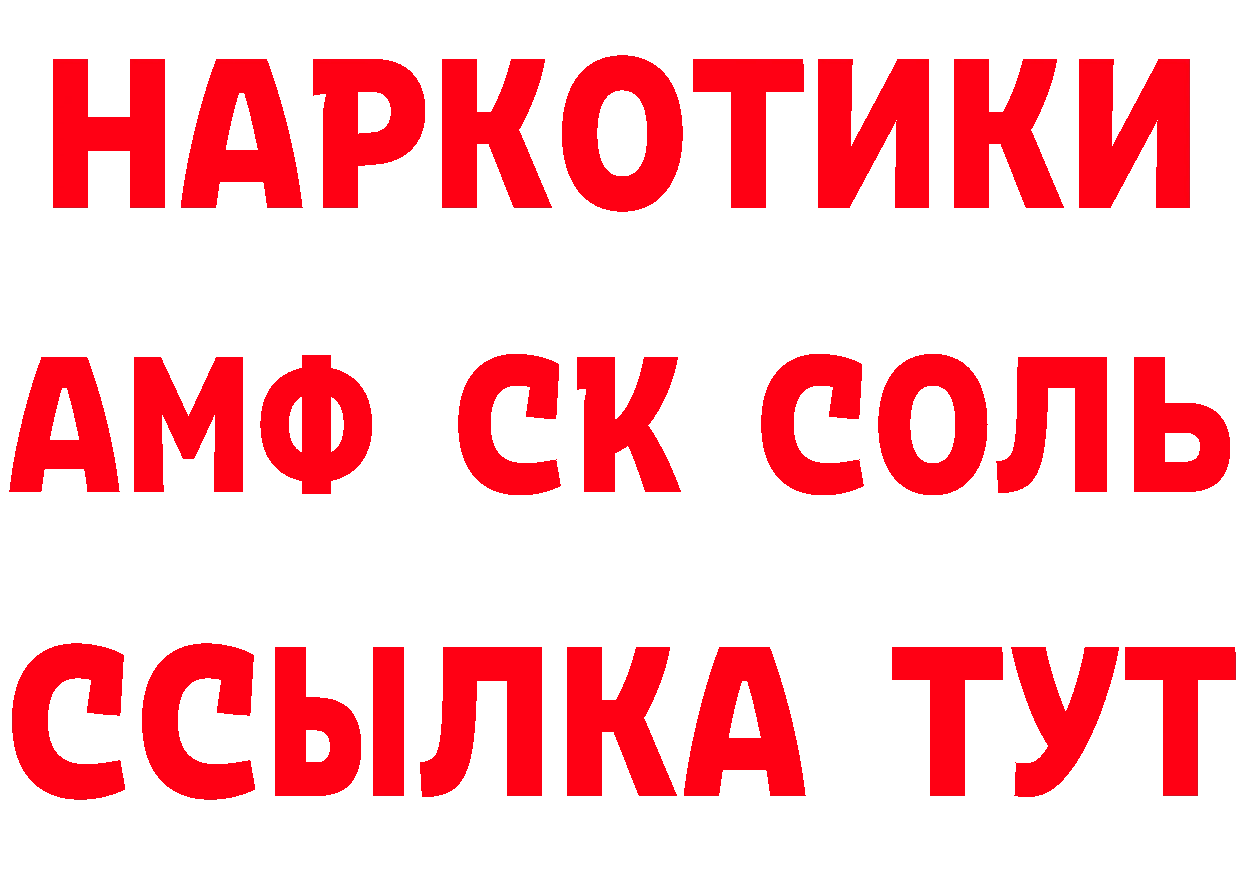 НАРКОТИКИ
АМФ СК СОЛЬ
ССЫЛКА ТУТ